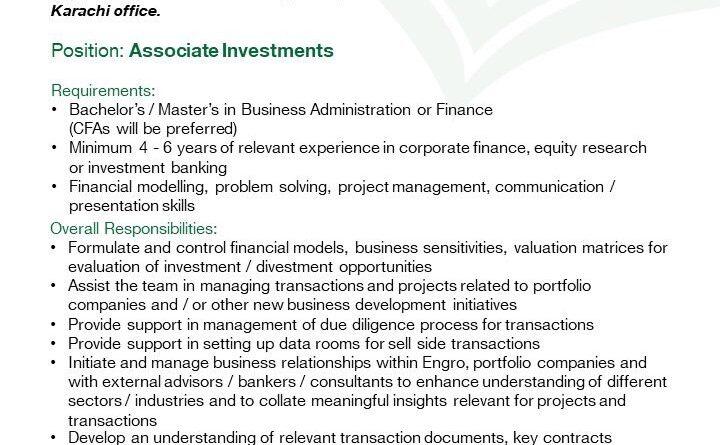 Karachi office.

Position: Associate Investments

Requirements:
• Bachelor's / Master's in Business Administration or Finance (CFAs will be preferred)
• Minimum 4 - 6 years of relevant experience in corporate finance, equity research or investment banking
• Financial modelling, problem solving, project management, communication / presentation skills

Overall Responsibilities:
• Formulate and control financial models, business sensitivities, valuation matrices for evaluation of investment / divestment opportunities
• Assist the team in managing transactions and projects related to portfolio companies and / or other new business development initiatives
• Provide support in management of due diligence process for transactions
• Provide support in setting up data rooms for sell side transactions
• Initiate and manage business relationships within Engro, portfolio companies and with external advisors / bankers / consultants to enhance understanding of different sectors / industries and to collate meaningful insights relevant for projects and transactions
• Develop an understanding of relevant transaction documents, key contracts